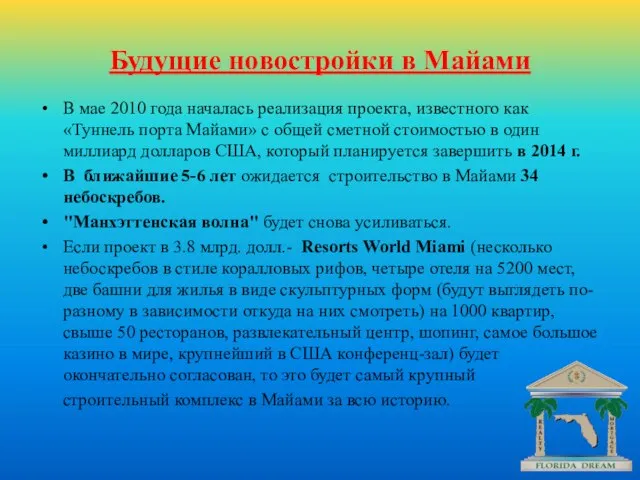 Будущие новостройки в Майами

• В мае 2010 года началась реализация проекта, известного как «Туннель порта Майами» с общей сметной стоимостью в один миллиард долларов США, который планируется завершить в 2014 г.

• В ближайшие 5-6 лет ожидается строительство в Майами 34 небоскребов.

• "Манхэттенская волна" будет снова усиливаться.

• Если проект в 3.8 млрд. долл.- Resorts World Miami (несколько небоскребов в стиле коралловых рифов, четыре отеля на 5200 мест, две башни для жилья в виде скульптурных форм (будут выглядеть по-разному в зависимости откуда на них смотреть) на 1000 квартир, свыше 50 ресторанов, развлекательный центр, шопинг, самое большое казино в мире, крупнейший в США конференц-зал) будет окончательно согласован, то это будет самый крупный строительный комплекс в Майами за всю историю.

REALTY MORTGAGE
FLORIDA DREAM